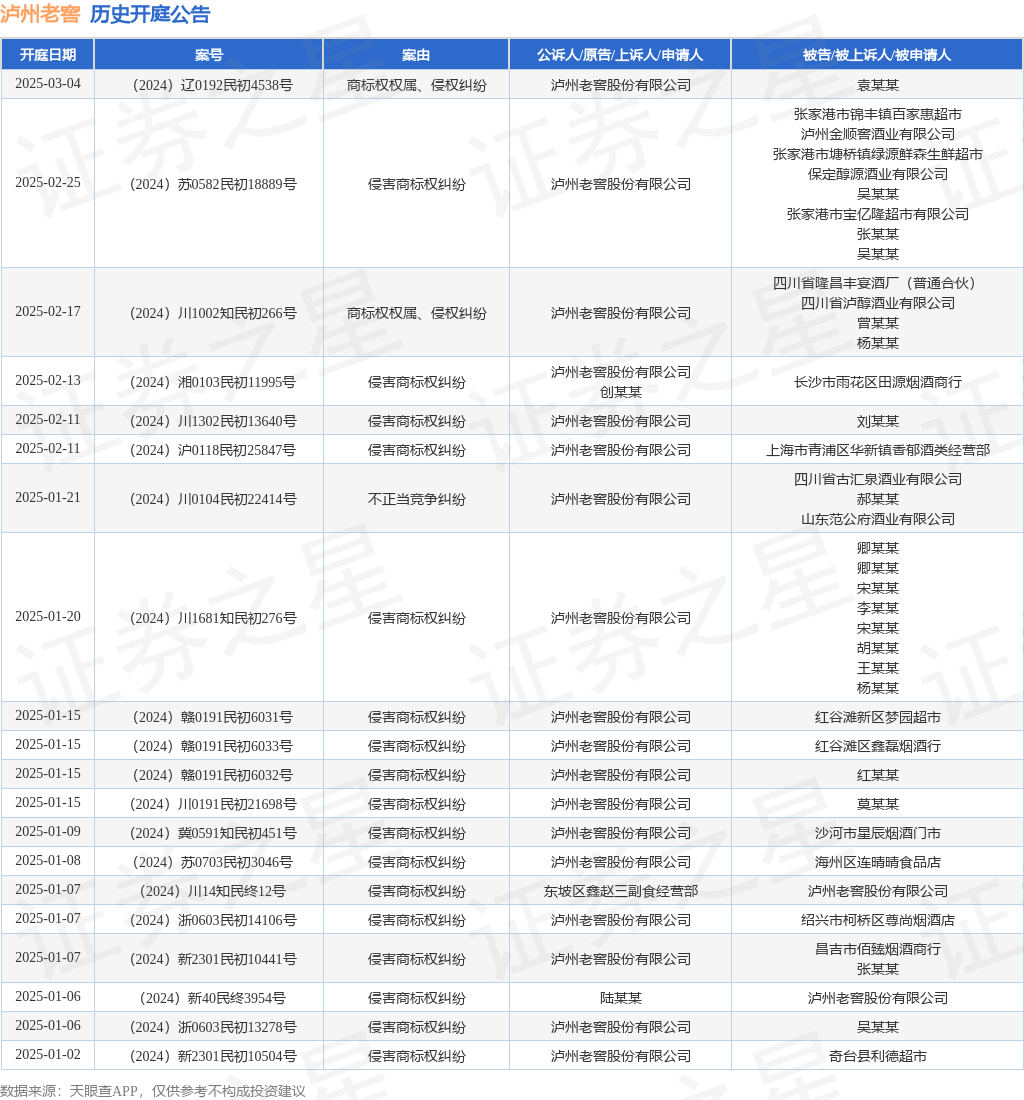 泸州老窖 历史开庭公告

| 开庭日期 | 案号 | 案由 | 公诉人/原告/上诉人/申请人 | 被告/被上诉人/被申请人 |
|---|---|---|---|---|
| 2025-03-04 | （2024）辽0192民初4538号 | 商标权权属、侵权纠纷 | 泸州老窖股份有限公司 | 袁某某 |
| 2025-02-25 | （2024）苏0582民初18889号 | 侵害商标权纠纷 | 泸州老窖股份有限公司 | 张家港市锦丰镇百家惠超市 泸州金顺窖酒业有限公司 张家港市塘桥镇绿源鲜森生鲜超市 保定醇源酒业有限公司 吴某某 张家港市宝亿隆超市有限公司 张某某 吴某某 |
| 2025-02-17 | （2024）川1002知民初266号 | 商标权权属、侵权纠纷 | 泸州老窖股份有限公司 | 四川省隆昌丰宴酒厂（普通合伙） 四川省泸醇酒业有限公司 曾某某 杨某某 |
| 2025-02-13 | （2024）湘0103民初11995号 | 侵害商标权纠纷 | 泸州老窖股份有限公司 创某某 | 长沙市雨花区田源烟酒商行 |
| 2025-02-11 | （2024）川1302民初13640号 | 侵害商标权纠纷 | 泸州老窖股份有限公司 | 刘某某 |
| 2025-02-11 | （2024）沪0118民初25847号 | 侵害商标权纠纷 | 泸州老窖股份有限公司 | 上海市青浦区华新镇香郁酒类经营部 |
| 2025-01-21 | （2024）川0104民初22414号 | 不正当竞争纠纷 | 泸州老窖股份有限公司 | 四川省古汇泉酒业有限公司 郝某某 山东范公府酒业有限公司 |
| 2025-01-20 | （2024）川1681知民初276号 | 侵害商标权纠纷 | 泸州老窖股份有限公司 | 卿某某 卿某某 宋某某 李某某 宋某某 胡某某 王某某 杨某某 |
| 2025-01-15 | （2024）赣0191民初6031号 | 侵害商标权纠纷 | 泸州老窖股份有限公司 | 红谷滩新区梦园超市 |
| 2025-01-15 | （2024）赣0191民初6033号 | 侵害商标权纠纷 | 泸州老窖股份有限公司 | 红谷滩区鑫磊烟酒行 |
| 2025-01-15 | （2024）赣0191民初6032号 | 侵害商标权纠纷 | 泸州老窖股份有限公司 | 红某某 |
| 2025-01-15 | （2024）川0191民初21698号 | 侵害商标权纠纷 | 泸州老窖股份有限公司 | 莫某某 |
| 2025-01-09 | （2024）冀0591知民初451号 | 侵害商标权纠纷 | 泸州老窖股份有限公司 | 沙河市星辰烟酒门市 |
| 2025-01-08 | （2024）苏0703民初3046号 | 侵害商标权纠纷 | 泸州老窖股份有限公司 | 海州区连晴晴食品店 |
| 2025-01-07 | （2024）川14知民终12号 | 侵害商标权纠纷 | 东坡区鑫赵三副食经营部 | 泸州老窖股份有限公司 |
| 2025-01-07 | （2024）浙0603民初14106号 | 侵害商标权纠纷 | 泸州老窖股份有限公司 | 绍兴市柯桥区尊尚烟酒店 |
| 2025-01-07 | （2024）新2301民初10441号 | 侵害商标权纠纷 | 泸州老窖股份有限公司 | 昌吉市佰臻烟酒商行 张某某 |
| 2025-01-06 | （2024）新40民终3954号 | 侵害商标权纠纷 | 陆某某 | 泸州老窖股份有限公司 |
| 2025-01-06 | （2024）浙0603民初13278号 | 侵害商标权纠纷 | 泸州老窖股份有限公司 | 吴某某 |
| 2025-01-02 | （2024）新2301民初10504号 | 侵害商标权纠纷 | 泸州老窖股份有限公司 | 奇台县利德超市 |

数据来源：天眼查APP，仅供参考不构成投资建议

证券之星